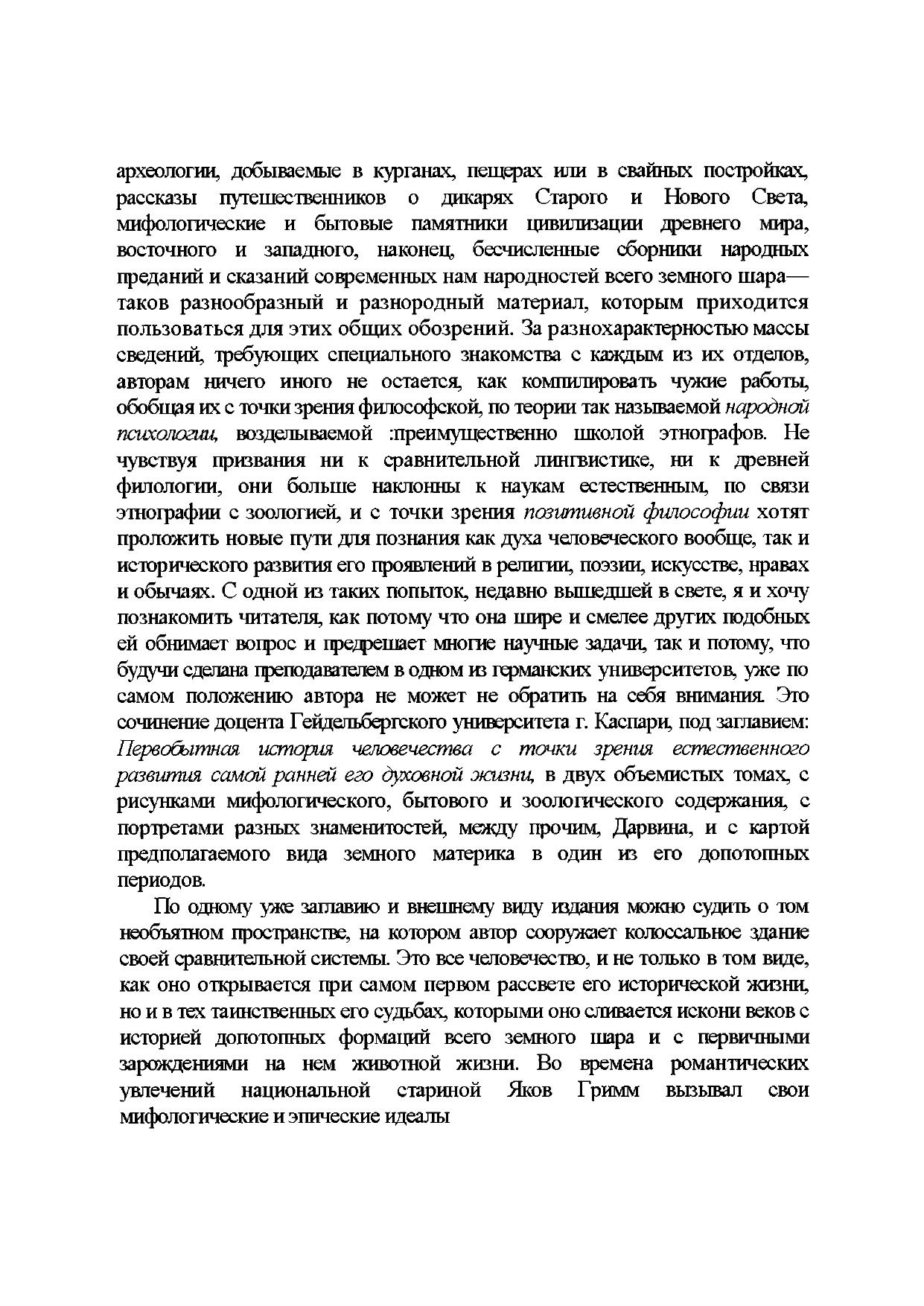 археологии, добываемые в курганах, пещерах или в свайных постройках, рассказы путешественников о дикарях Старого и Нового Света, мифологические и бытовые памятники цивилизации древнего мира, восточного и западного, наконец, бесчисленные сборники народных преданий и сказаний современных нам народностей всего земного шара— таков разнообразный и разнородный материал, которым приходится пользоваться для этих общих обозрений. За разнохарактерностью массы сведений, требующих специального знакомства с каждым из их отделов, авторам ничего иного не остается, как компилировать чужие работы, обобщая их с точки зрения философской, по теории так называемой народной психологии, возделываемой :преимущественно школой этнографов. Не чувствуя призвания ни к сравнительной лингвистике, ни к древней филологии, они больше наклонны к наукам естественным, по связи этнографии с зоологией, и с точки зрения позитивной философии хотят проложить новые пути для познания как духа человеческого вообще, так и исторического развития его проявлений в религии, поэзии, искусстве, нравах и обычаях. С одной из таких попыток, недавно вышедшей в свете, я и хочу познакомить читателя, как потому что она шире и смелее других подобных ей обнимает вопрос и предрешает многие научные задачи, так и потому, что будучи сделана преподавателем в одном из германских университетов, уже по самом положению автора не может не обратить на себя внимания. Это сочинение доцента Гейдельбергского университета г. Каспари, под заглавием: Первобытная история человечества с точки зрения естественного развития самой ранней его духовной жизни, в двух объемистых томах, с рисунками мифологического, бытового и зоологического содержания, с портретами разных знаменитостей, между прочим, Дарвина, и с картой предполагаемого вида земного материка в один из его допотопных периодов.

По одному уже заглавию и внешнему виду издания можно судить о том необъятном пространстве, на котором автор сооружает колоссальное здание своей сравнительной системы. Это все человечество, и не только в том виде, как оно открывается при самом первом рассвете его исторической жизни, но и в тех таинственных его судьбах, которыми оно сливается искони веков с историей допотопных формаций всего земного шара и с первичными зарождениями на нем животной жизни. Во времена романтических увлечений национальной стариной Яков Гримм вызывал свои мифологические и эпические идеалы